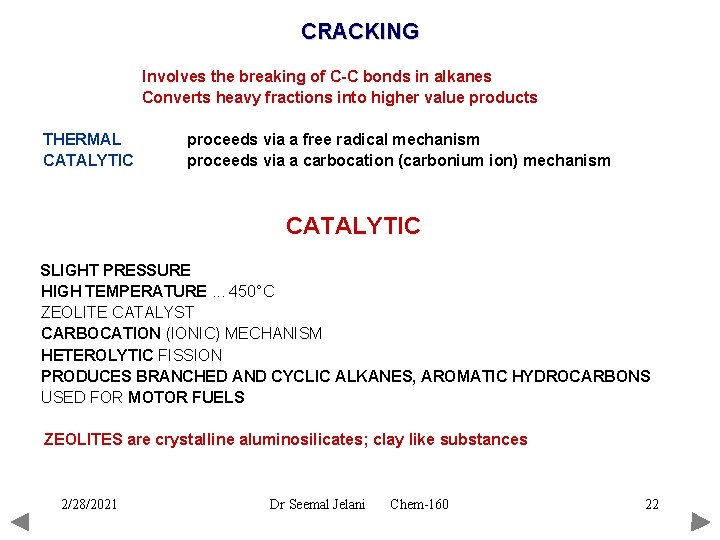 CRACKING

Involves the breaking of C-C bonds in alkanes
Converts heavy fractions into higher value products

THERMAL proceeds via a free radical mechanism
CATALYTIC proceeds via a carbocation (carbonium ion) mechanism

CATALYTIC

SLIGHT PRESSURE
HIGH TEMPERATURE ... 450°C
ZEOLITE CATALYST
CARBOCATION (IONIC) MECHANISM
HETEROLYTIC FISSION
PRODUCES BRANCHED AND CYCLIC ALKANES, AROMATIC HYDROCARBONS
USED FOR MOTOR FUELS

ZEOLITES are crystalline aluminosilicates; clay like substances

2/28/2021 Dr Seemal Jelani Chem-160 22